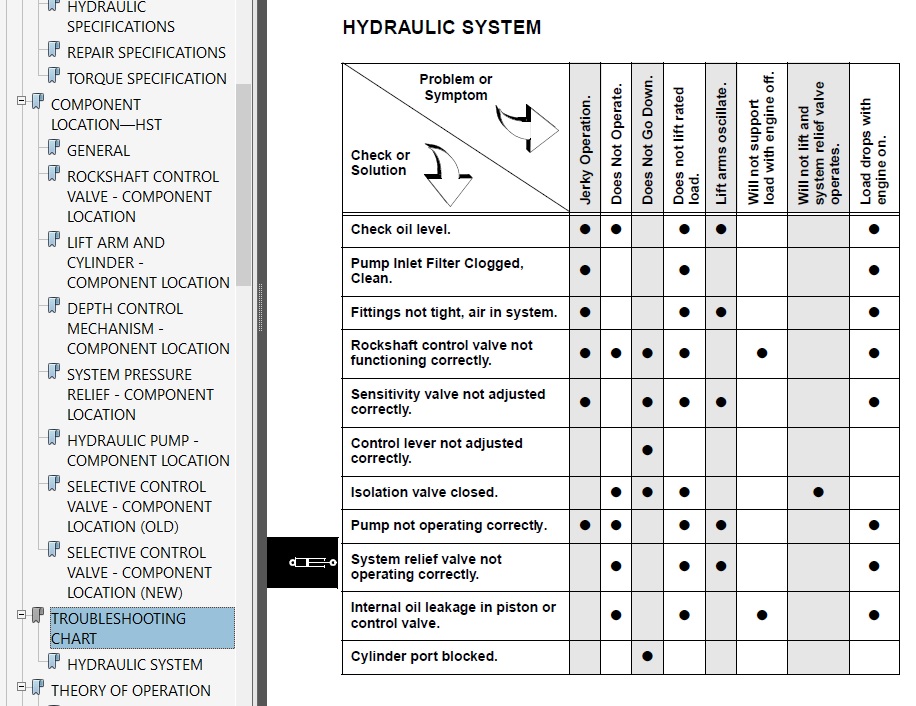 HYDRAULIC SPECIFICATIONS
REPAIR SPECIFICATIONS
TORQUE SPECIFICATION
COMPONENT LOCATION—HST
GENERAL
ROCKSHAFT CONTROL VALVE - COMPONENT LOCATION
LIFT ARM AND CYLINDER - COMPONENT LOCATION
DEPTH CONTROL MECHANISM - COMPONENT LOCATION
SYSTEM PRESSURE RELIEF - COMPONENT LOCATION
HYDRAULIC PUMP - COMPONENT LOCATION
SELECTIVE CONTROL VALVE - COMPONENT LOCATION (OLD)
SELECTIVE CONTROL VALVE - COMPONENT LOCATION (NEW)
TROUBLESHOOTING CHART
HYDRAULIC SYSTEM
THEORY OF OPERATION

HYDRAULIC SYSTEM

| Problem or Symptom / Check or Solution | Jerky Operation. | Does Not Operate. | Does Not Go Down. | Does not lift rated load. | Lift arms oscillate. | Will not support load with engine off. | Will not lift and system relief valve operates. | Load drops with engine on. |
|---|---|---|---|---|---|---|---|---|
| Check oil level. | ● | ● | | ● | ● | | | ● |
| Pump Inlet Filter Clogged, Clean. | ● | | | ● | | | | ● |
| Fittings not tight, air in system. | ● | | | ● | ● | | | ● |
| Rockshaft control valve not functioning correctly. | ● | ● | ● | ● | | ● | | ● |
| Sensitivity valve not adjusted correctly. | ● | | ● | ● | ● | | | ● |
| Control lever not adjusted correctly. | | | ● | | | | | |
| Isolation valve closed. | | ● | ● | ● | | | ● | |
| Pump not operating correctly. | ● | ● | | ● | ● | | | ● |
| System relief valve not operating correctly. | | ● | | ● | ● | | | ● |
| Internal oil leakage in piston or control valve. | | ● | | ● | | ● | | ● |
| Cylinder port blocked. | | | ● | | | | | |